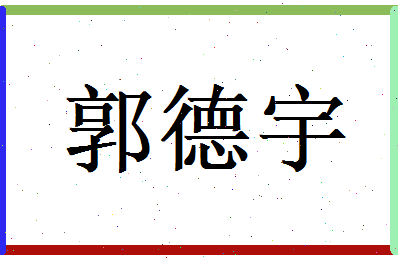 郭德宇